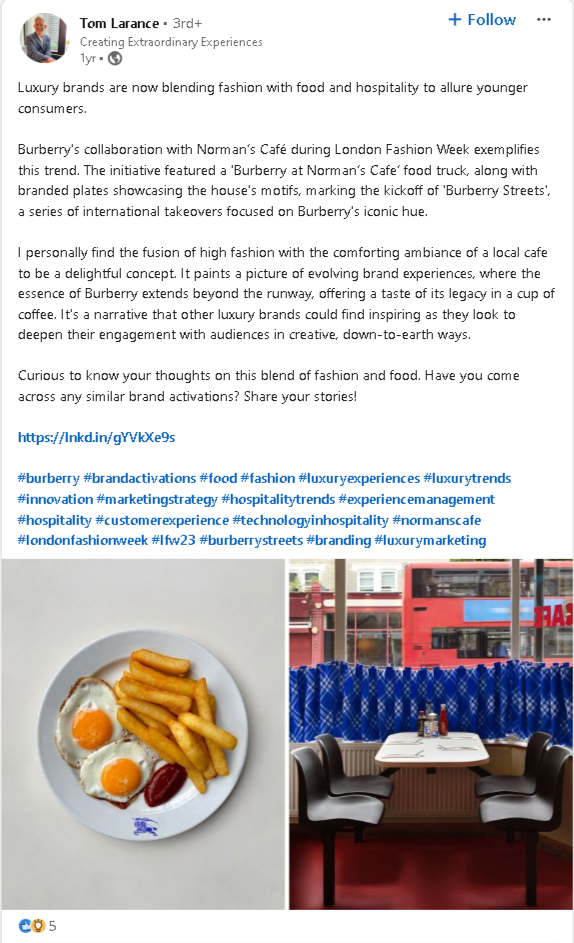 Tom Larance • 3rd+
Creating Extraordinary Experiences
1yr •

+ Follow

Luxury brands are now blending fashion with food and hospitality to allure younger consumers.

Burberry's collaboration with Norman's Café during London Fashion Week exemplifies this trend. The initiative featured a 'Burberry at Norman's Cafe' food truck, along with branded plates showcasing the house's motifs, marking the kickoff of 'Burberry Streets', a series of international takeovers focused on Burberry's iconic hue.

I personally find the fusion of high fashion with the comforting ambiance of a local cafe to be a delightful concept. It paints a picture of evolving brand experiences, where the essence of Burberry extends beyond the runway, offering a taste of its legacy in a cup of coffee. It's a narrative that other luxury brands could find inspiring as they look to deepen their engagement with audiences in creative, down-to-earth ways.

Curious to know your thoughts on this blend of fashion and food. Have you come across any similar brand activations? Share your stories!

https://lnkd.in/gYVkXe9s

#burberry #brandactivations #food #fashion #luxuryexperiences #luxurytrends #innovation #marketingstrategy #hospitalitytrends #experiencemanagement #hospitality #customerexperience #technologyinhospitality #normanscafe #londonfashionweek #lfw23 #burberrystreets #branding #luxurymarketing

CAFE

5